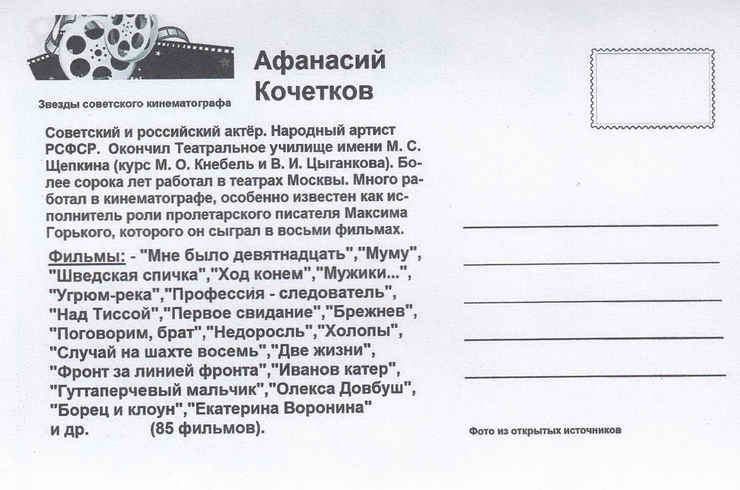 Звезды советского кинематографа

Афанасий Кочетков

Советский и российский актёр. Народный артист РСФСР. Окончил Театральное училище имени М. С. Щепкина (курс М. О. Кнебель и В. И. Цыганкова). Более сорока лет работал в театрах Москвы. Много работал в кинематографе, особенно известен как исполнитель роли пролетарского писателя Максима Горького, которого он сыграл в восьми фильмах.

Фильмы: - "Мне было девятнадцать","Муму", "Шведская спичка","Ход конем","Мужики...", "Угрюм-река","Профессия - следователь", "Над Тиссой","Первое свидание","Брежнев", "Поговорим, брат","Недоросль","Холопы", "Случай на шахте восемь","Две жизни", "Фронт за линией фронта","Иванов катер", "Гуттаперчевый мальчик","Олекса Довбуш", "Борец и клоун","Екатерина Воронина" и др. (85 фильмов).

Фото из открытых источников